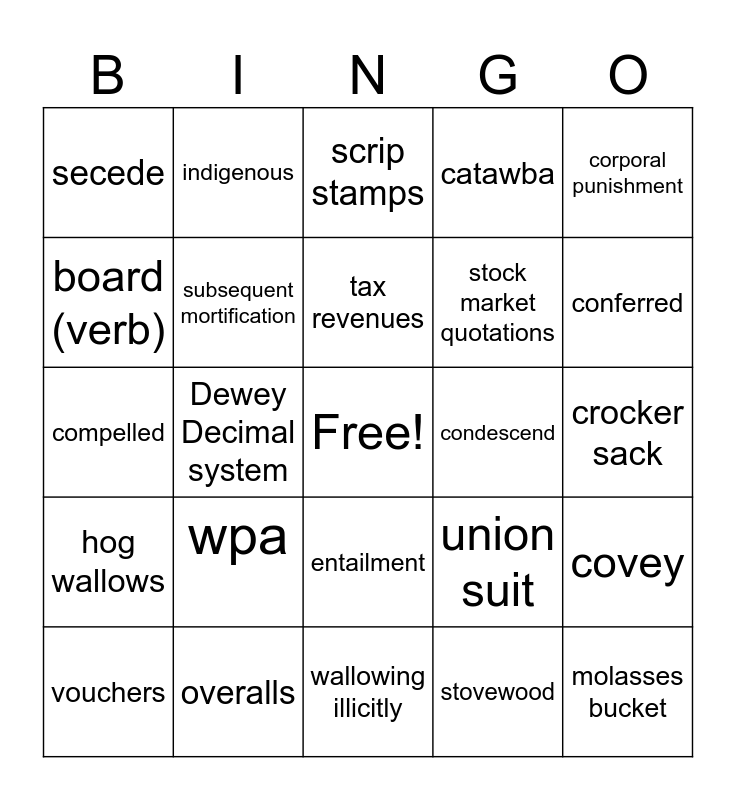 | B | I | N | G | O |
|---|---|---|---|---|
| secede | indigenous | scrip stamps | catawba | corporal punishment |
| board (verb) | subsequent mortification | tax revenues | stock market quotations | conferred |
| compelled | Dewey Decimal system | Free! | condescend | crocker sack |
| hog wallows | wpa | entailment | union suit | covey |
| vouchers | overalls | wallowing illicitly | stovewood | molasses bucket |